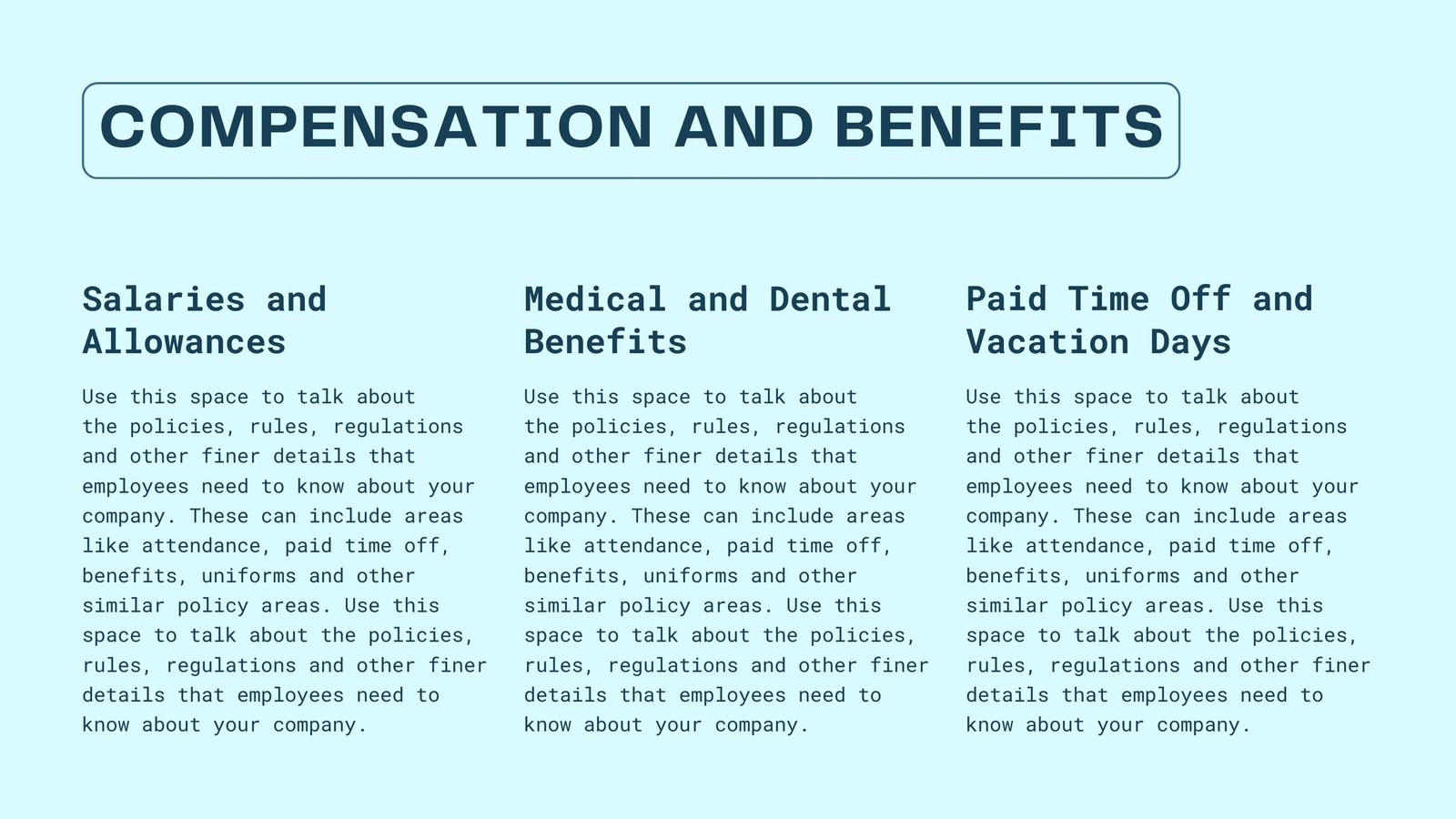 COMPENSATION AND BENEFITS

Salaries and Allowances

Use this space to talk about the policies, rules, regulations and other finer details that employees need to know about your company. These can include areas like attendance, paid time off, benefits, uniforms and other similar policy areas. Use this space to talk about the policies, rules, regulations and other finer details that employees need to know about your company.

Medical and Dental Benefits

Use this space to talk about the policies, rules, regulations and other finer details that employees need to know about your company. These can include areas like attendance, paid time off, benefits, uniforms and other similar policy areas. Use this space to talk about the policies, rules, regulations and other finer details that employees need to know about your company.

Paid Time Off and Vacation Days

Use this space to talk about the policies, rules, regulations and other finer details that employees need to know about your company. These can include areas like attendance, paid time off, benefits, uniforms and other similar policy areas. Use this space to talk about the policies, rules, regulations and other finer details that employees need to know about your company.